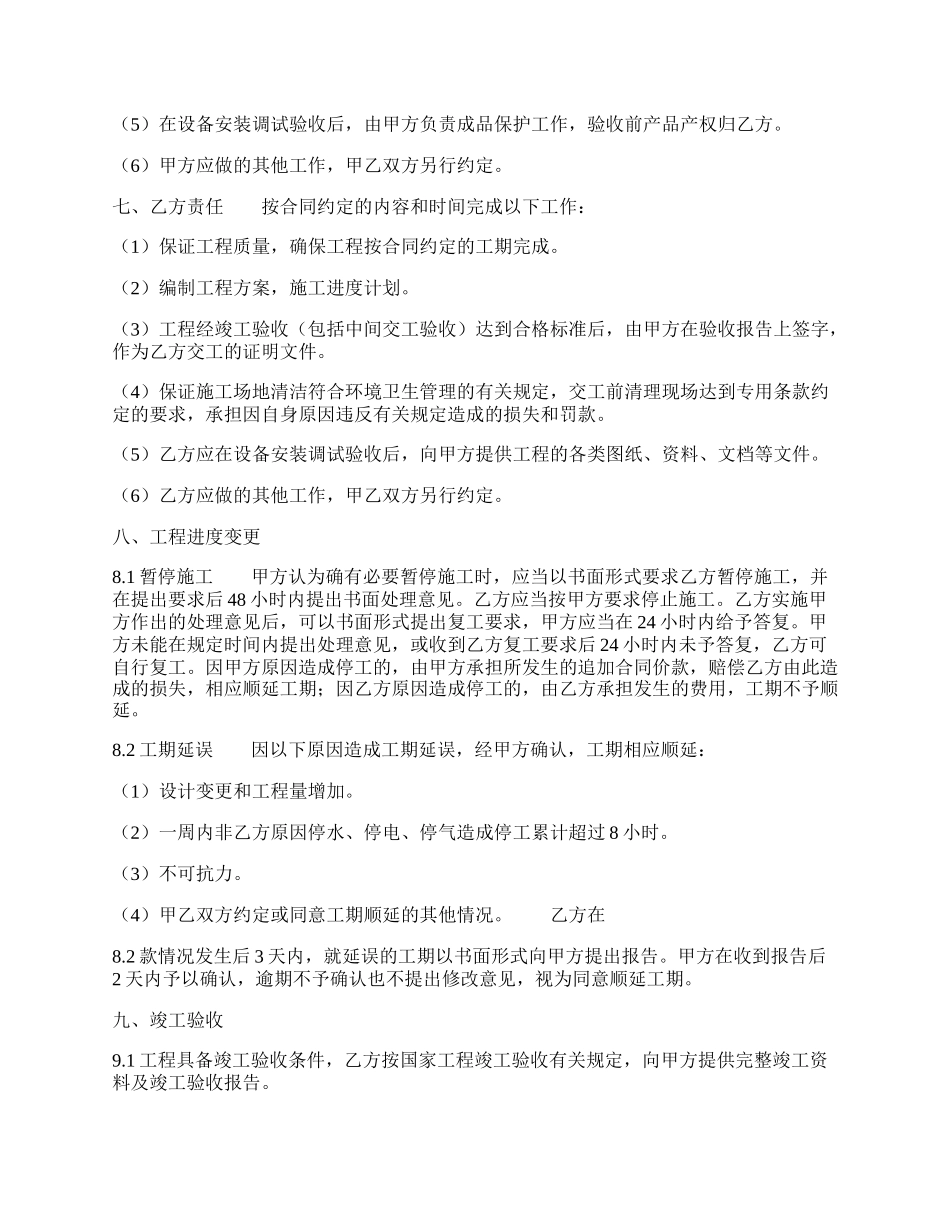 （5）在设备安装调试验收后，由甲方负责成品保护工作，验收前产品产权归乙方。

（6）甲方应做的其他工作，甲乙双方另行约定。

七、乙方责任　　按合同约定的内容和时间完成以下工作：

（1）保证工程质量，确保工程按合同约定的工期完成。

（2）编制工程方案，施工进度计划。

（3）工程经竣工验收（包括中间交工验收）达到合格标准后，由甲方在验收报告上签字，作为乙方交工的证明文件。

（4）保证施工场地清洁符合环境卫生管理的有关规定，交工前清理现场达到专用条款约定的要求，承担因自身原因违反有关规定造成的损失和罚款。

（5）乙方应在设备安装调试验收后，向甲方提供工程的各类图纸、资料、文档等文件。

（6）乙方应做的其他工作，甲乙双方另行约定。

八、工程进度变更

8.1 暂停施工　　甲方认为确有必要暂停施工时，应当以书面形式要求乙方暂停施工，并在提出要求后 48 小时内提出书面处理意见。乙方应当按甲方要求停止施工。乙方实施甲方作出的处理意见后，可以书面形式提出复工要求，甲方应当在 24 小时内给予答复。甲方未能在规定时间内提出处理意见，或收到乙方复工要求后 24 小时内未予答复，乙方可自行复工。因甲方原因造成停工的，由甲方承担所发生的追加合同价款，赔偿乙方由此造成的损失，相应顺延工期；因乙方原因造成停工的，由乙方承担发生的费用，工期不予顺延。

8.2 工期延误　　因以下原因造成工期延误，经甲方确认，工期相应顺延：

（1）设计变更和工程量增加。

（2）一周内非乙方原因停水、停电、停气造成停工累计超过 8 小时。

（3）不可抗力。

（4）甲乙双方约定或同意工期顺延的其他情况。　　乙方在

8.2 款情况发生后 3 天内，就延误的工期以书面形式向甲方提出报告。甲方在收到报告后 2 天内予以确认，逾期不予确认也不提出修改意见，视为同意顺延工期。

九、竣工验收

9.1 工程具备竣工验收条件，乙方按国家工程竣工验收有关规定，向甲方提供完整竣工资料及竣工验收报告。